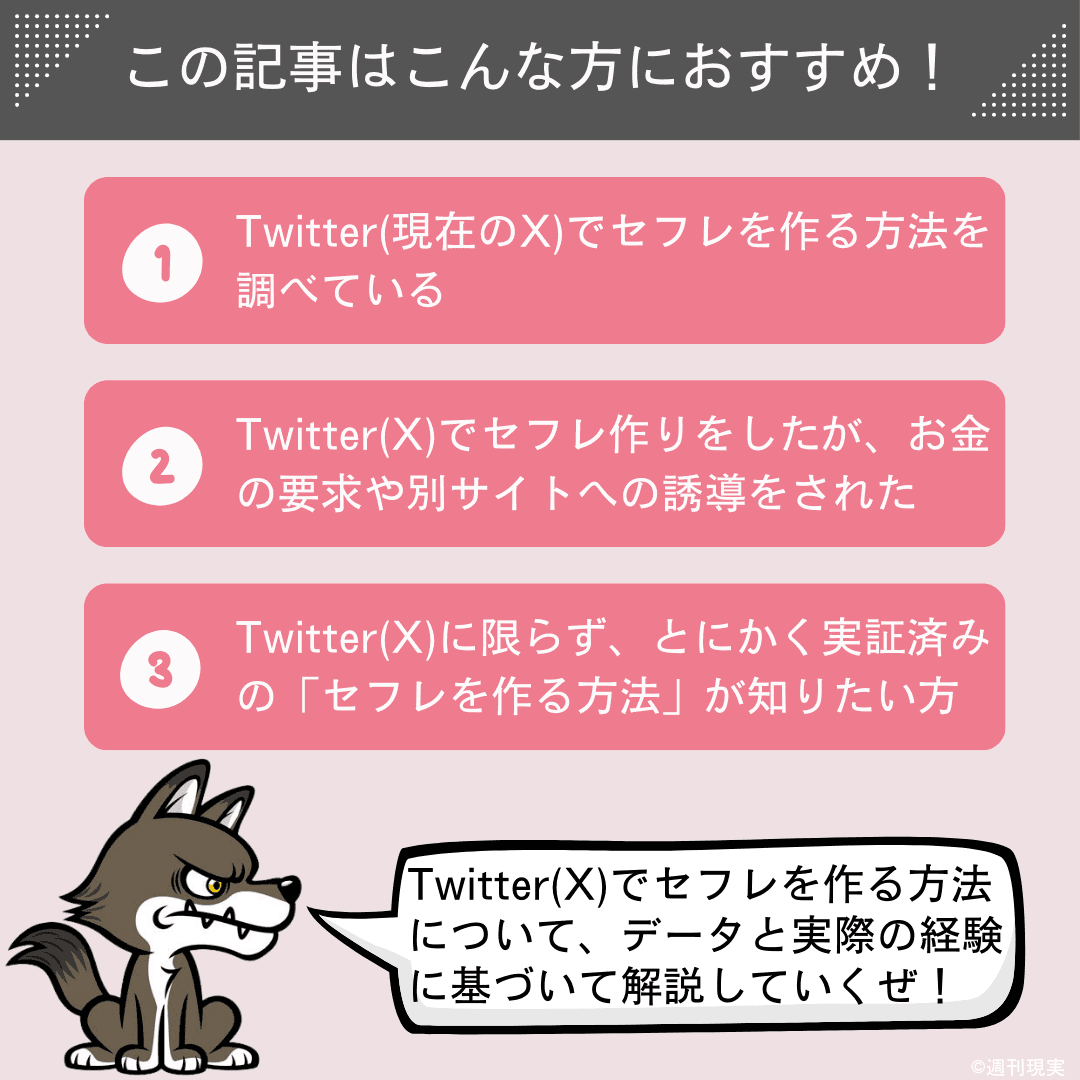 この記事はこんな方におすすめ！

1 Twitter(現在のX)でセフレを作る方法を調べている

2 Twitter(X)でセフレ作りをしたが、お金の要求や別サイトへの誘導をされた

3 Twitter(X)に限らず、とにかく実証済みの「セフレを作る方法」が知りたい方

Twitter(X)でセフレを作る方法について、データと実際の経験に基づいて解説していくぜ！

©週刊現実